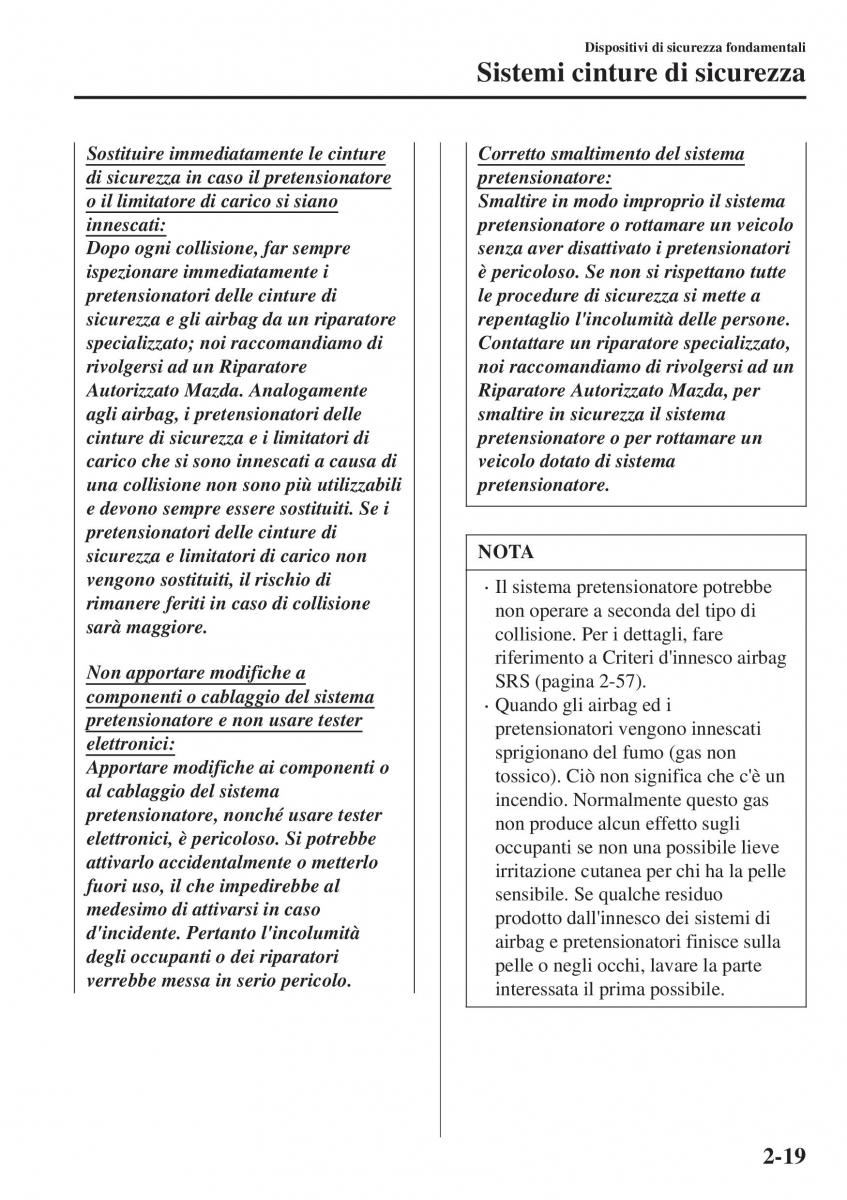 Dispositivi di sicurezza fondamentali

Sistemi cinture di sicurezza

Sostituire immediatamente le cinture di sicurezza in caso il pretensionatore o il limitatore di carico si siano innescati:
Dopo ogni collisione, far sempre ispezionare immediatamente i pretensionatori delle cinture di sicurezza e gli airbag da un riparatore specializzato; noi raccomandiamo di rivolgersi ad un Riparatore Autorizzato Mazda. Analogamente agli airbag, i pretensionatori delle cinture di sicurezza e i limitatori di carico che si sono innescati a causa di una collisione non sono più utilizzabili e devono sempre essere sostituiti. Se i pretensionatori delle cinture di sicurezza e limitatori di carico non vengono sostituiti, il rischio di rimanere feriti in caso di collisione sarà maggiore.

Non apportare modifiche a componenti o cablaggio del sistema pretensionatore e non usare tester elettronici:
Apportare modifiche ai componenti o al cablaggio del sistema pretensionatore, nonché usare tester elettronici, è pericoloso. Si potrebbe attivarlo accidentalmente o metterlo fuori uso, il che impedirebbe al medesimo di attivarsi in caso d'incidente. Pertanto l'incolumità degli occupanti o dei riparatori verrebbe messa in serio pericolo.

Corretto smaltimento del sistema pretensionatore:
Smaltire in modo improprio il sistema pretensionatore o rottamare un veicolo senza aver disattivato i pretensionatori è pericoloso. Se non si rispettano tutte le procedure di sicurezza si mette a repentaglio l'incolumità delle persone. Contattare un riparatore specializzato, noi raccomandiamo di rivolgersi ad un Riparatore Autorizzato Mazda, per smaltire in sicurezza il sistema pretensionatore o per rottamare un veicolo dotato di sistema pretensionatore.

NOTA

· Il sistema pretensionatore potrebbe non operare a seconda del tipo di collisione. Per i dettagli, fare riferimento a Criteri d'innesco airbag SRS (pagina 2-57).
· Quando gli airbag ed i pretensionatori vengono innescati sprigionano del fumo (gas non tossico). Ciò non significa che c'è un incendio. Normalmente questo gas non produce alcun effetto sugli occupanti se non una possibile lieve irritazione cutanea per chi ha la pelle sensibile. Se qualche residuo prodotto dall'innesco dei sistemi di airbag e pretensionatori finisce sulla pelle o negli occhi, lavare la parte interessata il prima possibile.

2-19